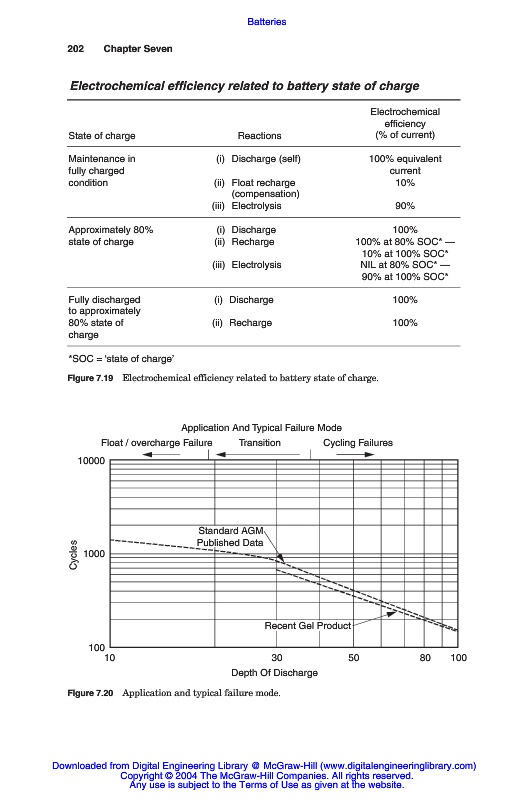 Batteries

202 Chapter Seven

Electrochemical efficiency related to battery state of charge

| State of charge | Reactions | Electrochemical efficiency (% of current) |
|---|---|---|
| Maintenance in fully charged condition | (i) Discharge (self) | 100% equivalent current |
| | (ii) Float recharge (compensation) | 10% |
| | (iii) Electrolysis | 90% |
| Approximately 80% state of charge | (i) Discharge | 100% |
| | (ii) Recharge | 100% at 80% SOC* — 10% at 100% SOC* |
| | (iii) Electrolysis | NIL at 80% SOC* — 90% at 100% SOC* |
| Fully discharged to approximately 80% state of charge | (i) Discharge | 100% |
| | (ii) Recharge | 100% |

*SOC = 'state of charge'

Figure 7.19 Electrochemical efficiency related to battery state of charge.

Application And Typical Failure Mode

Float / overcharge Failure Transition Cycling Failures

10000

1000

100

Cycles

Standard AGM Published Data

Recent Gel Product

10 30 50 80 100

Depth Of Discharge

Figure 7.20 Application and typical failure mode.

Downloaded from Digital Engineering Library @ McGraw-Hill (www.digitalengineeringlibrary.com)
Copyright © 2004 The McGraw-Hill Companies. All rights reserved.
Any use is subject to the Terms of Use as given at the website.